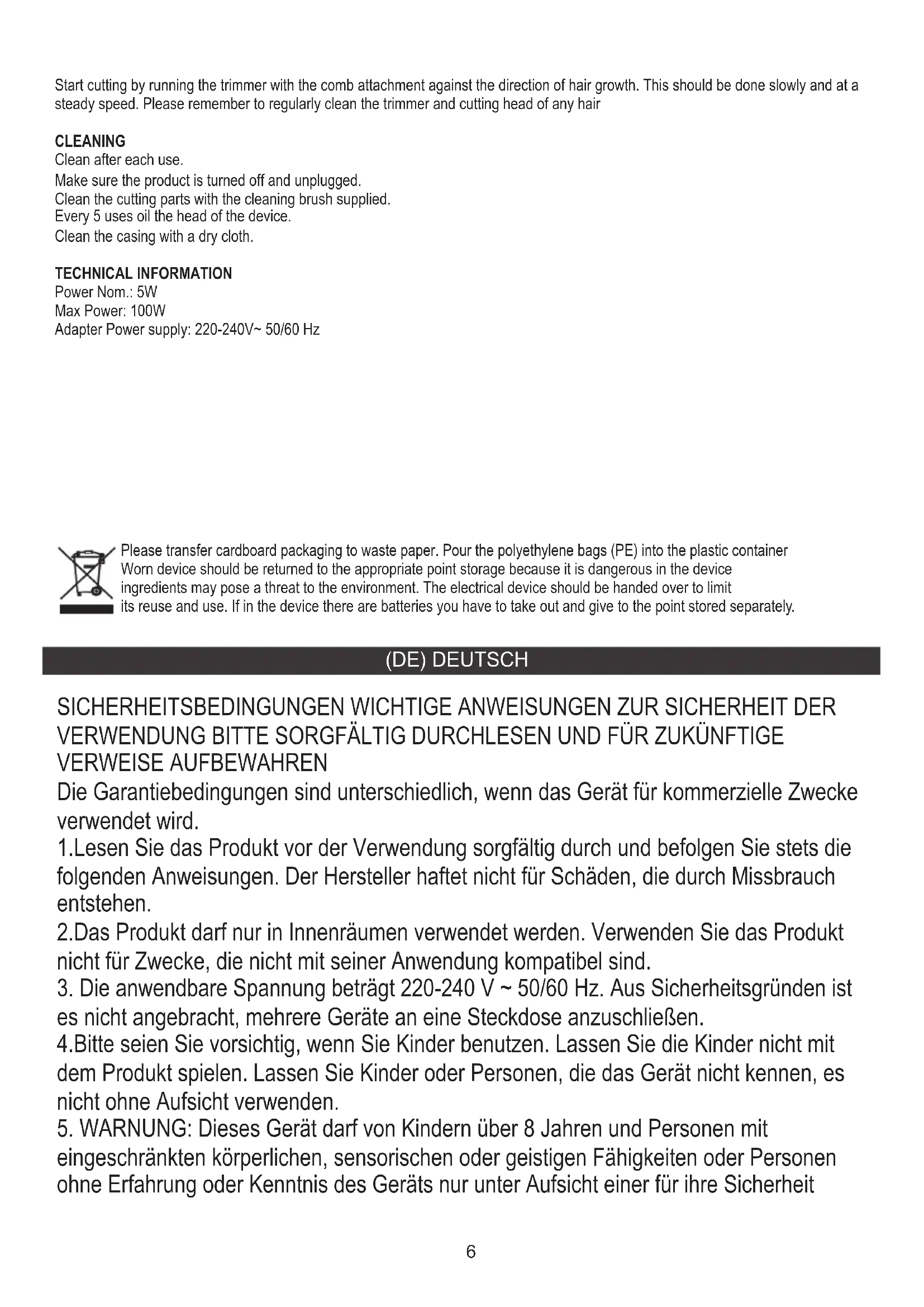 Start cutting by running the trimmer with the comb attachment against the direction of hair growth. This should be done slowly and at a steady speed. Please remember to regularly clean the trimmer and cutting head of any hair

CLEANING
Clean after each use.
Make sure the product is turned off and unplugged.
Clean the cutting parts with the cleaning brush supplied.
Every 5 uses oil the head of the device.
Clean the casing with a dry cloth.

TECHNICAL INFORMATION
Power Nom.: 5W
Max Power: 100W
Adapter Power supply: 220-240V~ 50/60 Hz

Please transfer cardboard packaging to waste paper. Pour the polyethylene bags (PE) into the plastic container Worn device should be returned to the appropriate point storage because it is dangerous in the device ingredients may pose a threat to the environment. The electrical device should be handed over to limit its reuse and use. If in the device there are batteries you have to take out and give to the point stored separately.

(DE) DEUTSCH

SICHERHEITSBEDINGUNGEN WICHTIGE ANWEISUNGEN ZUR SICHERHEIT DER VERWENDUNG BITTE SORGFÄLTIG DURCHLESEN UND FÜR ZUKÜNFTIGE VERWEISE AUFBEWAHREN
Die Garantiebedingungen sind unterschiedlich, wenn das Gerät für kommerzielle Zwecke verwendet wird.
1.Lesen Sie das Produkt vor der Verwendung sorgfältig durch und befolgen Sie stets die folgenden Anweisungen. Der Hersteller haftet nicht für Schäden, die durch Missbrauch entstehen.
2.Das Produkt darf nur in Innenräumen verwendet werden. Verwenden Sie das Produkt nicht für Zwecke, die nicht mit seiner Anwendung kompatibel sind.
3. Die anwendbare Spannung beträgt 220-240 V ~ 50/60 Hz. Aus Sicherheitsgründen ist es nicht angebracht, mehrere Geräte an eine Steckdose anzuschließen.
4.Bitte seien Sie vorsichtig, wenn Sie Kinder benutzen. Lassen Sie die Kinder nicht mit dem Produkt spielen. Lassen Sie Kinder oder Personen, die das Gerät nicht kennen, es nicht ohne Aufsicht verwenden.
5. WARNUNG: Dieses Gerät darf von Kindern über 8 Jahren und Personen mit eingeschränkten körperlichen, sensorischen oder geistigen Fähigkeiten oder Personen ohne Erfahrung oder Kenntnis des Geräts nur unter Aufsicht einer für ihre Sicherheit

6